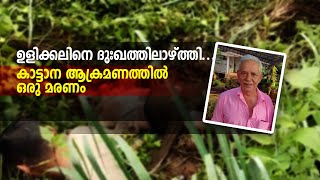 ഉളിക്കലിനെ ദുഃഖത്തിലാഴ്ത്തി...
കാട്ടാന ആക്രമണത്തിൽ ഒരു മരണം